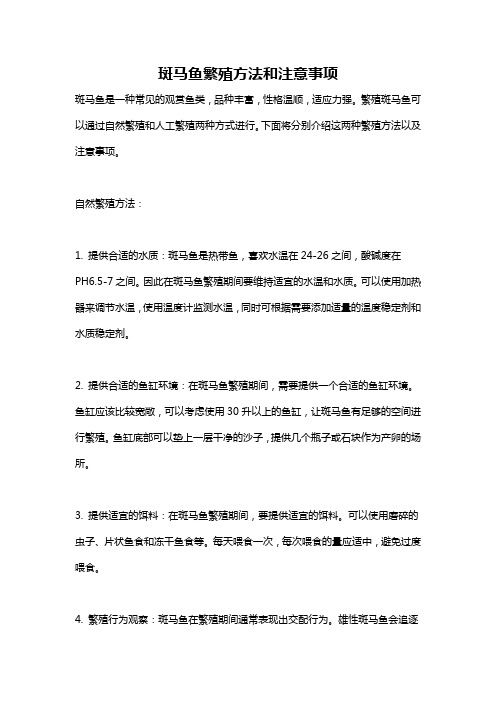 斑马鱼繁殖方法和注意事项

斑马鱼是一种常见的观赏鱼类，品种丰富，性格温顺，适应力强。繁殖斑马鱼可以通过自然繁殖和人工繁殖两种方式进行。下面将分别介绍这两种繁殖方法以及注意事项。

自然繁殖方法：

1. 提供合适的水质：斑马鱼是热带鱼，喜欢水温在 24-26 之间，酸碱度在 PH6.5-7 之间。因此在斑马鱼繁殖期间要维持适宜的水温和水质。可以使用加热器来调节水温，使用温度计监测水温，同时可根据需要添加适量的温度稳定剂和水质稳定剂。

2. 提供合适的鱼缸环境：在斑马鱼繁殖期间，需要提供一个合适的鱼缸环境。鱼缸应该比较宽敞，可以考虑使用 30 升以上的鱼缸，让斑马鱼有足够的空间进行繁殖。鱼缸底部可以垫上一层干净的沙子，提供几个瓶子或石块作为产卵的场所。

3. 提供适宜的饵料：在斑马鱼繁殖期间，要提供适宜的饵料。可以使用磨碎的虫子、片状鱼食和冻干鱼食等。每天喂食一次，每次喂食的量应适中，避免过度喂食。

4. 繁殖行为观察：斑马鱼在繁殖期间通常表现出交配行为。雄性斑马鱼会追逐